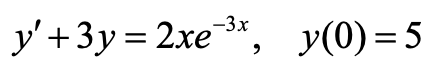 $y' + 3y = 2xe^{-3x}, \quad y(0) = 5$